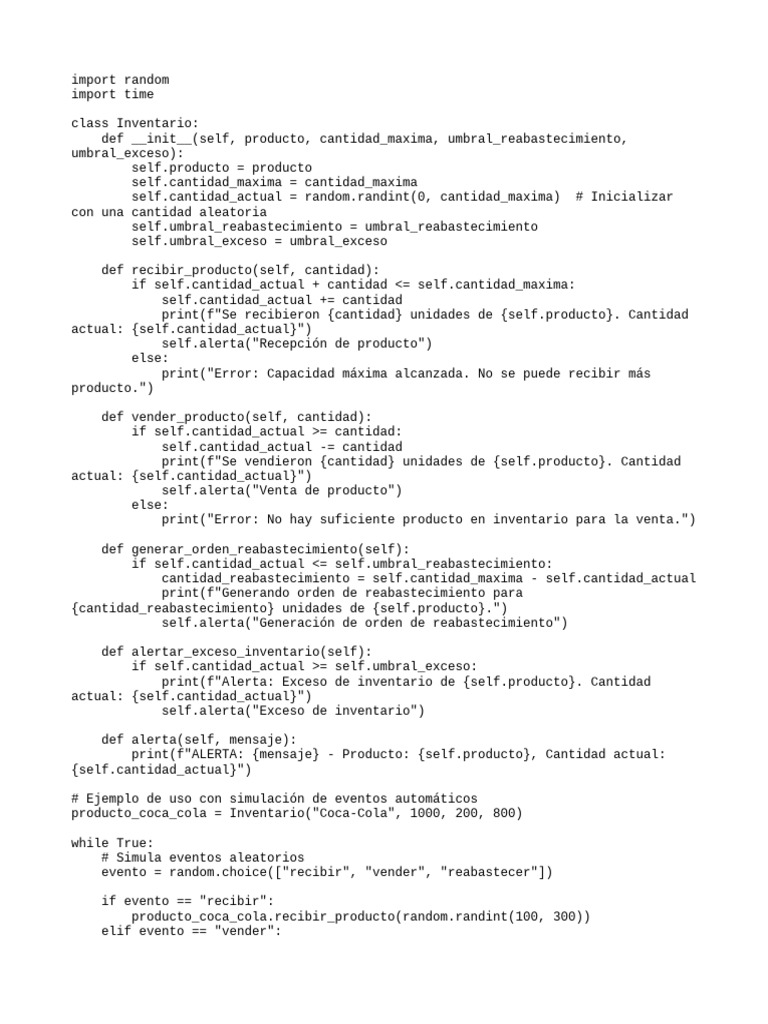 import random
import time

class Inventario:
    def __init__(self, producto, cantidad_maxima, umbral_reabastecimiento, umbral_exceso):
        self.producto = producto
        self.cantidad_maxima = cantidad_maxima
        self.cantidad_actual = random.randint(0, cantidad_maxima)  # Inicializar con una cantidad aleatoria
        self.umbral_reabastecimiento = umbral_reabastecimiento
        self.umbral_exceso = umbral_exceso

    def recibir_producto(self, cantidad):
        if self.cantidad_actual + cantidad <= self.cantidad_maxima:
            self.cantidad_actual += cantidad
            print(f"Se recibieron {cantidad} unidades de {self.producto}. Cantidad actual: {self.cantidad_actual}")
            self.alerta("Recepción de producto")
        else:
            print("Error: Capacidad máxima alcanzada. No se puede recibir más producto.")

    def vender_producto(self, cantidad):
        if self.cantidad_actual >= cantidad:
            self.cantidad_actual -= cantidad
            print(f"Se vendieron {cantidad} unidades de {self.producto}. Cantidad actual: {self.cantidad_actual}")
            self.alerta("Venta de producto")
        else:
            print("Error: No hay suficiente producto en inventario para la venta.")

    def generar_orden_reabastecimiento(self):
        if self.cantidad_actual <= self.umbral_reabastecimiento:
            cantidad_reabastecimiento = self.cantidad_maxima - self.cantidad_actual
            print(f"Generando orden de reabastecimiento para {cantidad_reabastecimiento} unidades de {self.producto}.")
            self.alerta("Generación de orden de reabastecimiento")

    def alertar_exceso_inventario(self):
        if self.cantidad_actual >= self.umbral_exceso:
            print(f"Alerta: Exceso de inventario de {self.producto}. Cantidad actual: {self.cantidad_actual}")
            self.alerta("Exceso de inventario")

    def alerta(self, mensaje):
        print(f"ALERTA: {mensaje} - Producto: {self.producto}, Cantidad actual: {self.cantidad_actual}")

# Ejemplo de uso con simulación de eventos automáticos
producto_coca_cola = Inventario("Coca-Cola", 1000, 200, 800)

while True:
    # Simula eventos aleatorios
    evento = random.choice(["recibir", "vender", "reabastecer"])

    if evento == "recibir":
        producto_coca_cola.recibir_producto(random.randint(100, 300))
    elif evento == "vender":